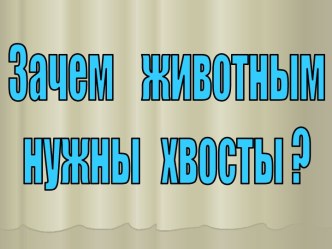 Зачем животным нужны хвосты ?